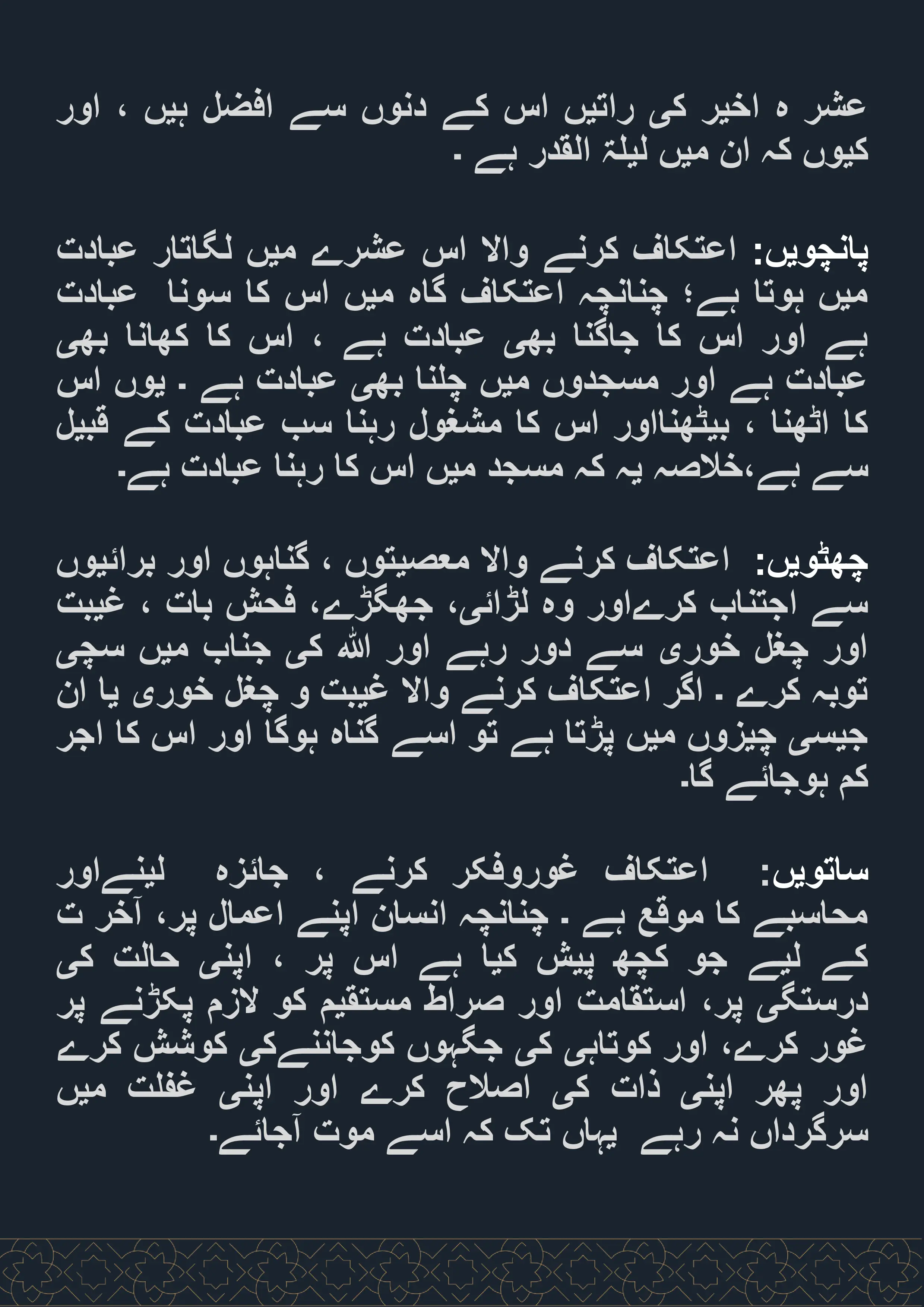 عشر ہ اخیر کی راتیں اس کے دنوں سے افضل ہیں ، اور کیوں کہ ان میں لیلۃ القدر ہے ۔

پانچویں: اعتکاف کرنے والا اس عشرے میں لگاتار عبادت میں ہوتا ہے؛ چنانچہ اعتکاف گاہ میں اس کا سونا عبادت ہے اور اس کا جاگنا بھی عبادت ہے ، اس کا کھانا بھی عبادت ہے اور مسجدوں میں چلنا بھی عبادت ہے ۔ یوں اس کا اٹھنا ، بیٹھنااور اس کا مشغول رہنا سب عبادت کے قبیل سے ہے،خلاصہ یہ کہ مسجد میں اس کا رہنا عبادت ہے۔

چھٹویں: اعتکاف کرنے والا معصیتوں ، گناہوں اور برائیوں سے اجتناب کرےاور وہ لڑائی، جھگڑے، فحش بات ، غیبت اور چغل خوری سے دور رہے اور اللہ کی جناب میں سچی توبہ کرے ۔ اگر اعتکاف کرنے والا غیبت و چغل خوری یا ان جیسی چیزوں میں پڑتا ہے تو اسے گناہ ہوگا اور اس کا اجر کم ہوجائے گا۔

ساتویں: اعتکاف غوروفکر کرنے ، جائزہ لینےاور محاسبے کا موقع ہے ۔ چنانچہ انسان اپنے اعمال پر، آخر ت کے لیے جو کچھ پیش کیا ہے اس پر ، اپنی حالت کی درستگی پر، استقامت اور صراط مستقیم کو لازم پکڑنے پر غور کرے، اور کوتاہی کی جگہوں کوجاننےکی کوشش کرے اور پھر اپنی ذات کی اصلاح کرے اور اپنی غفلت میں سرگرداں نہ رہے یہاں تک کہ اسے موت آجائے۔